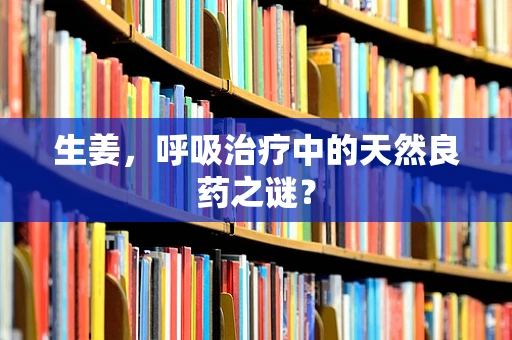 生姜，呼吸治疗中的天然良药之谜？